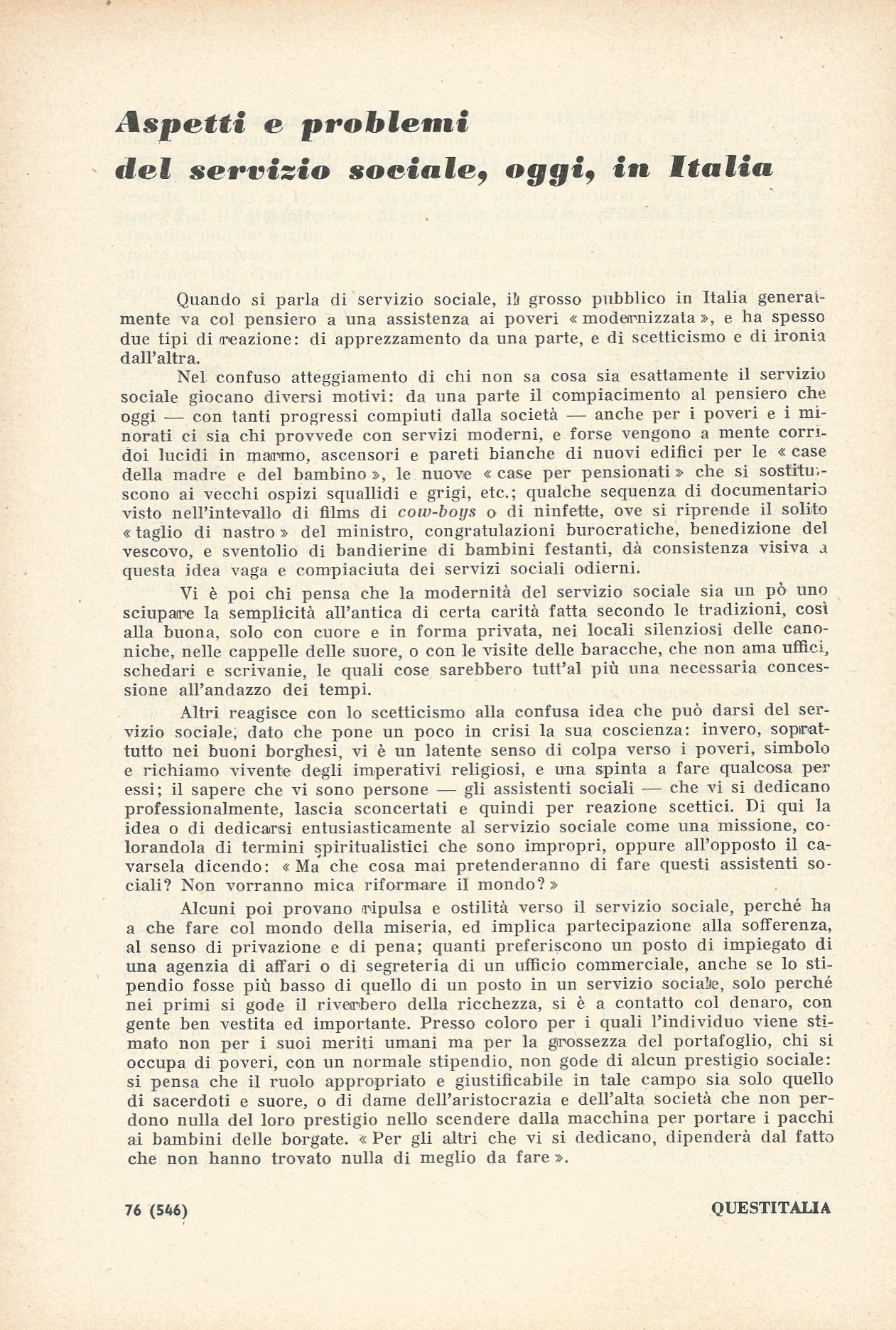 Aspetti e problemi del servizio sociale, oggi, in Italia

Quando si parla di servizio sociale, il grosso pubblico in Italia generalmente va col pensiero a una assistenza ai poveri « modernizzata », e ha spesso due tipi di reazione: di apprezzamento da una parte, e di scetticismo e di ironia dall'altra.

Nel confuso atteggiamento di chi non sa cosa sia esattamente il servizio sociale giocano diversi motivi: da una parte il compiacimento al pensiero che oggi — con tanti progressi compiuti dalla società — anche per i poveri e i minorati ci sia chi provvede con servizi moderni, e forse vengono a mente corridoi lucidi in marmo, ascensori e pareti bianche di nuovi edifici per le « case della madre e del bambino », le nuove « case per pensionati » che si sostituiscono ai vecchi ospizi squallidi e grigi, etc.; qualche sequenza di documentario visto nell'intevallo di films di cow-boys o di ninfette, ove si riprende il solito « taglio di nastro » del ministro, congratulazioni burocratiche, benedizione del vescovo, e sventolio di bandierine di bambini festanti, dà consistenza visiva a questa idea vaga e compiaciuta dei servizi sociali odierni.

Vi è poi chi pensa che la modernità del servizio sociale sia un pò uno sciupare la semplicità all'antica di certa carità fatta secondo le tradizioni, così alla buona, solo con cuore e in forma privata, nei locali silenziosi delle canoniche, nelle cappelle delle suore, o con le visite delle baracche, che non ama uffici, schedari e scrivanie, le quali cose sarebbero tutt'al più una necessaria concessione all'andazzo dei tempi.

Altri reagisce con lo scetticismo alla confusa idea che può darsi del servizio sociale, dato che pone un poco in crisi la sua coscienza: invero, soprattutto nei buoni borghesi, vi è un latente senso di colpa verso i poveri, simbolo e richiamo vivente degli imperativi religiosi, e una spinta a fare qualcosa per essi; il sapere che vi sono persone — gli assistenti sociali — che vi si dedicano professionalmente, lascia sconcertati e quindi per reazione scettici. Di qui la idea o di dedicarsi entusiasticamente al servizio sociale come una missione, colorandola di termini spiritualistici che sono impropri, oppure all'opposto il cavarsela dicendo: « Ma che cosa mai pretenderanno di fare questi assistenti sociali? Non vorranno mica riformare il mondo? »

Alcuni poi provano ripulsa e ostilità verso il servizio sociale, perché ha a che fare col mondo della miseria, ed implica partecipazione alla sofferenza, al senso di privazione e di pena; quanti preferiscono un posto di impiegato di una agenzia di affari o di segreteria di un ufficio commerciale, anche se lo stipendio fosse più basso di quello di un posto in un servizio sociale, solo perché nei primi si gode il riverbero della ricchezza, si è a contatto col denaro, con gente ben vestita ed importante. Presso coloro per i quali l'individuo viene stimato non per i suoi meriti umani ma per la grossezza del portafoglio, chi si occupa di poveri, con un normale stipendio, non gode di alcun prestigio sociale: si pensa che il ruolo appropriato e giustificabile in tale campo sia solo quello di sacerdoti e suore, o di dame dell'aristocrazia e dell'alta società che non perdono nulla del loro prestigio nello scendere dalla macchina per portare i pacchi ai bambini delle borgate. « Per gli altri che vi si dedicano, dipenderà dal fatto che non hanno trovato nulla di meglio da fare ».

76 (546) QUESTITALIA